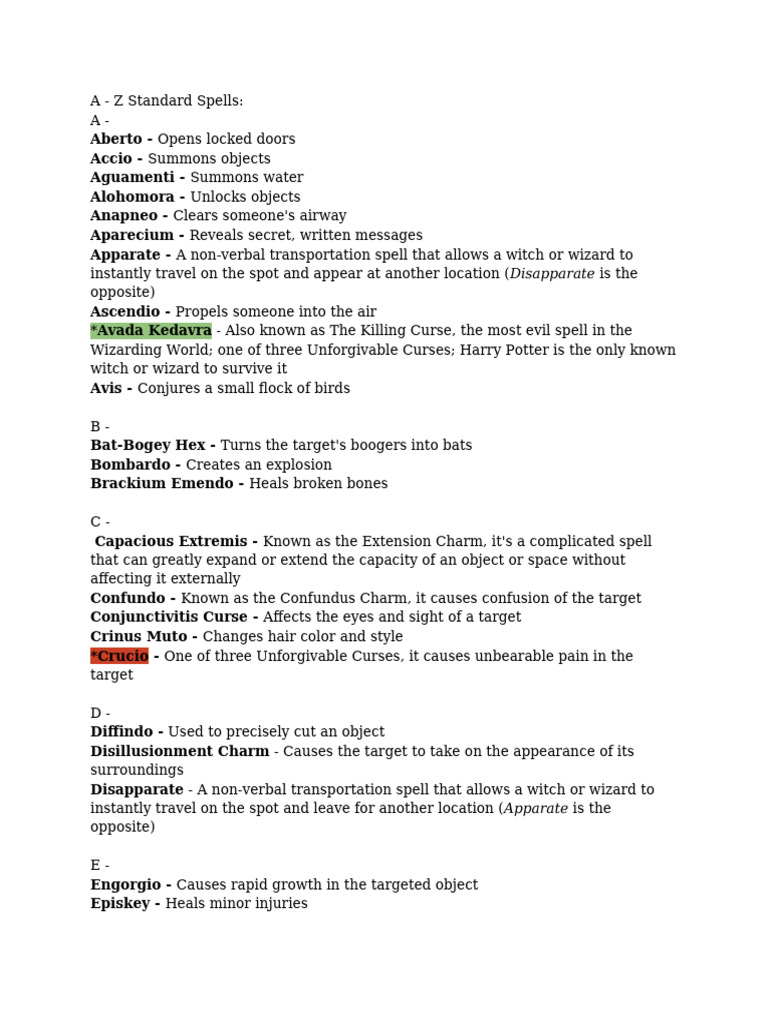 A - Z Standard Spells:
A -
Aberto - Opens locked doors
Accio - Summons objects
Aguamenti - Summons water
Alohomora - Unlocks objects
Anapneo - Clears someone's airway
Aparecium - Reveals secret, written messages
Apparate - A non-verbal transportation spell that allows a witch or wizard to instantly travel on the spot and appear at another location (Disapparate is the opposite)
Ascendio - Propels someone into the air
*Avada Kedavra - Also known as The Killing Curse, the most evil spell in the Wizarding World; one of three Unforgivable Curses; Harry Potter is the only known witch or wizard to survive it
Avis - Conjures a small flock of birds

B -
Bat-Bogey Hex - Turns the target's boogers into bats
Bombardo - Creates an explosion
Brackium Emendo - Heals broken bones

C -
Capacious Extremis - Known as the Extension Charm, it's a complicated spell that can greatly expand or extend the capacity of an object or space without affecting it externally
Confundo - Known as the Confundus Charm, it causes confusion of the target
Conjunctivitis Curse - Affects the eyes and sight of a target
Crinus Muto - Changes hair color and style
*Crucio - One of three Unforgivable Curses, it causes unbearable pain in the target

D -
Diffindo - Used to precisely cut an object
Disillusionment Charm - Causes the target to take on the appearance of its surroundings
Disapparate - A non-verbal transportation spell that allows a witch or wizard to instantly travel on the spot and leave for another location (Apparate is the opposite)

E -
Engorgio - Causes rapid growth in the targeted object
Episkey - Heals minor injuries